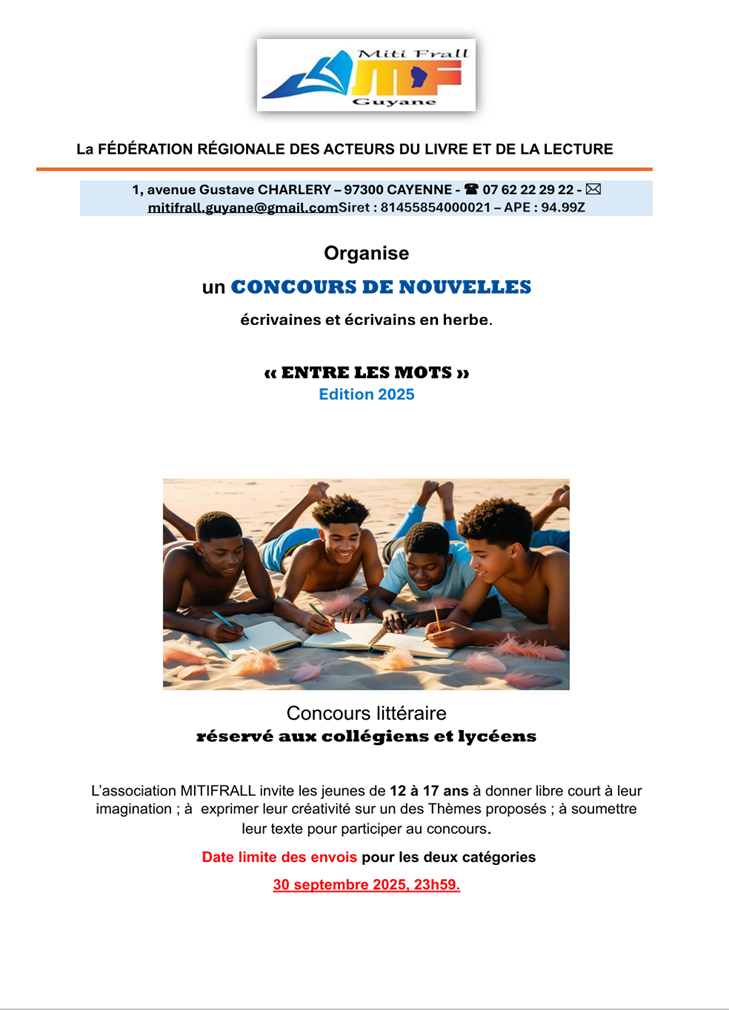 Miti Frall
MF
Guyane

La FÉDÉRATION RÉGIONALE DES ACTEURS DU LIVRE ET DE LA LECTURE

1, avenue Gustave CHARLERY – 97300 CAYENNE - ☎ 07 62 22 29 22 - ✉ mitifrall.guyane@gmail.comSiret : 81455854000021 – APE : 94.99Z

Organise

un CONCOURS DE NOUVELLES

écrivaines et écrivains en herbe.

« ENTRE LES MOTS »
Edition 2025

Concours littéraire
réservé aux collégiens et lycéens

L'association MITIFRALL invite les jeunes de 12 à 17 ans à donner libre court à leur imagination ; à exprimer leur créativité sur un des Thèmes proposés ; à soumettre leur texte pour participer au concours.

Date limite des envois pour les deux catégories

30 septembre 2025, 23h59.